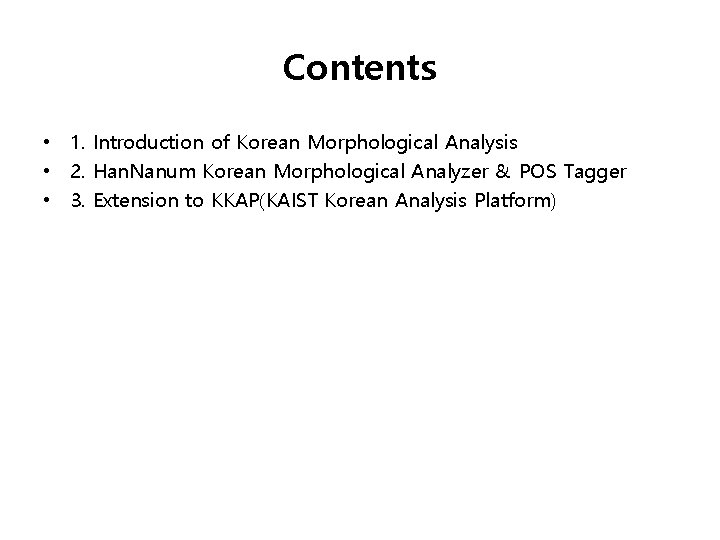 Contents

• 1. Introduction of Korean Morphological Analysis
• 2. HanNanum Korean Morphological Analyzer & POS Tagger
• 3. Extension to KKAP(KAIST Korean Analysis Platform)